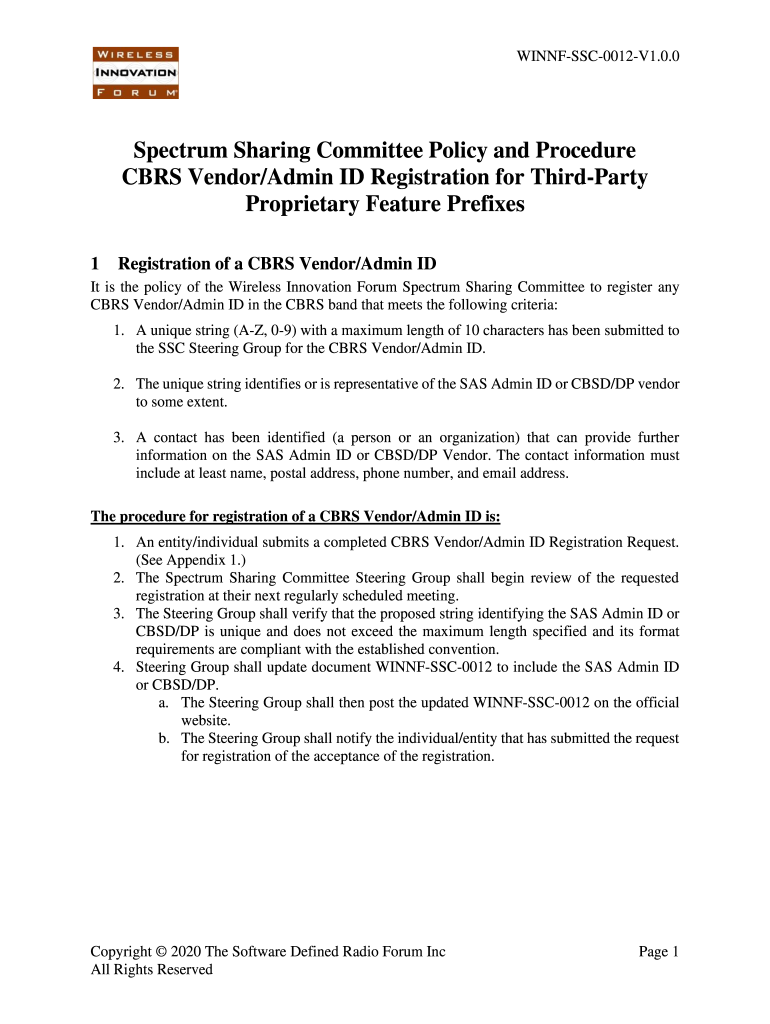 WIRELESS
INNOVATION
FORUM

WINNF-SSC-0012-V1.0.0

Spectrum Sharing Committee Policy and Procedure CBRS Vendor/Admin ID Registration for Third-Party Proprietary Feature Prefixes

1 Registration of a CBRS Vendor/Admin ID

It is the policy of the Wireless Innovation Forum Spectrum Sharing Committee to register any CBRS Vendor/Admin ID in the CBRS band that meets the following criteria:

1. A unique string (A-Z, 0-9) with a maximum length of 10 characters has been submitted to the SSC Steering Group for the CBRS Vendor/Admin ID.

2. The unique string identifies or is representative of the SAS Admin ID or CBSD/DP vendor to some extent.

3. A contact has been identified (a person or an organization) that can provide further information on the SAS Admin ID or CBSD/DP Vendor. The contact information must include at least name, postal address, phone number, and email address.

The procedure for registration of a CBRS Vendor/Admin ID is:

1. An entity/individual submits a completed CBRS Vendor/Admin ID Registration Request. (See Appendix 1.)
2. The Spectrum Sharing Committee Steering Group shall begin review of the requested registration at their next regularly scheduled meeting.
3. The Steering Group shall verify that the proposed string identifying the SAS Admin ID or CBSD/DP is unique and does not exceed the maximum length specified and its format requirements are compliant with the established convention.
4. Steering Group shall update document WINNF-SSC-0012 to include the SAS Admin ID or CBSD/DP.
a. The Steering Group shall then post the updated WINNF-SSC-0012 on the official website.
b. The Steering Group shall notify the individual/entity that has submitted the request for registration of the acceptance of the registration.

Copyright © 2020 The Software Defined Radio Forum Inc
All Rights Reserved

Page 1